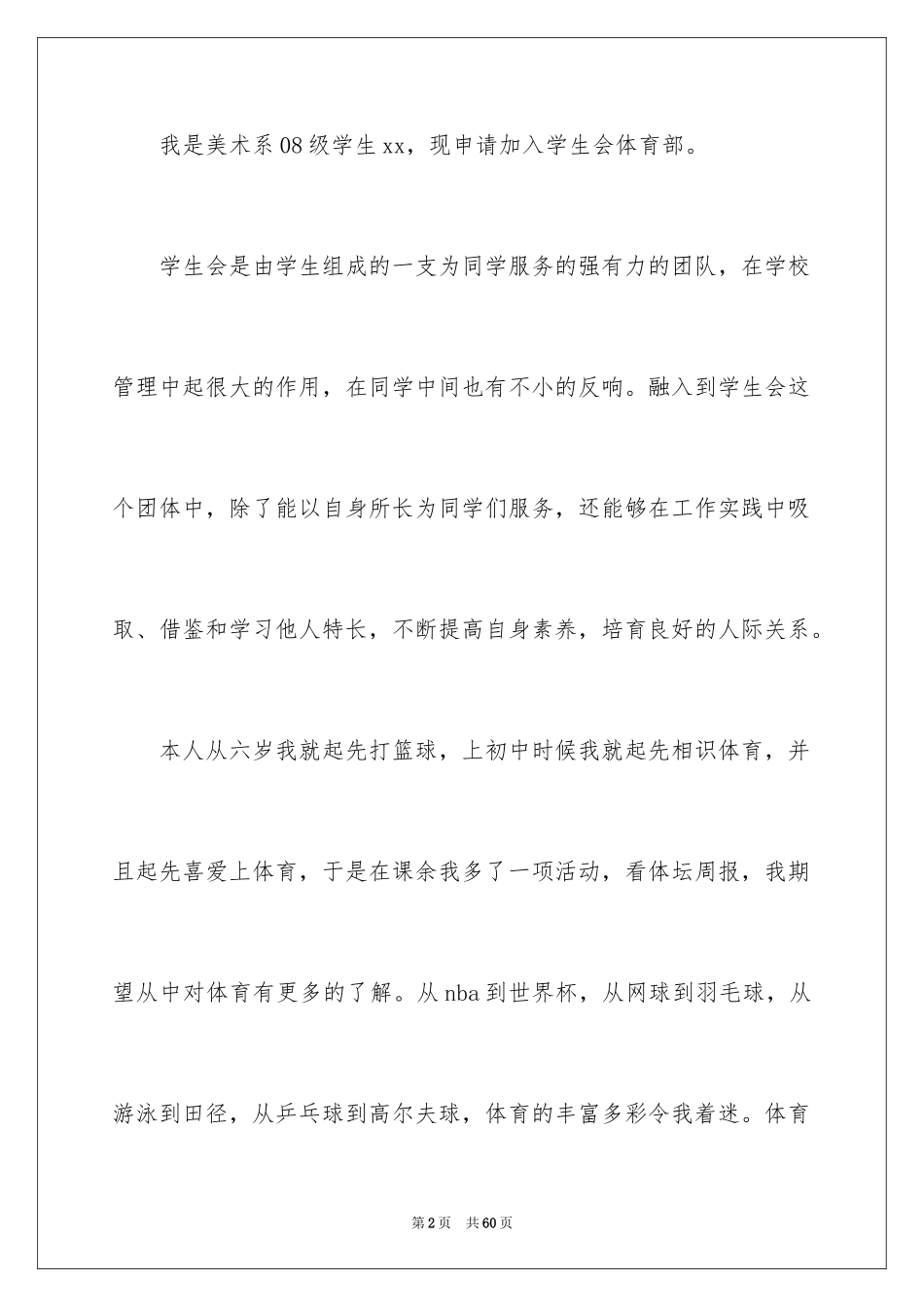 我是美术系08级学生xx，现申请加入学生会体育部。

学生会是由学生组成的一支为同学服务的强有力的团队，在学校管理中起很大的作用，在同学中间也有不小的反响。融入到学生会这个团体中，除了能以自身所长为同学们服务，还能够在工作实践中吸取、借鉴和学习他人特长，不断提高自身素养，培育良好的人际关系。

本人从六岁我就起先打篮球，上初中时候我就起先相识体育，并且起先喜爱上体育，于是在课余我多了一项活动，看体坛周报，我期望从中对体育有更多的了解。从nba到世界杯，从网球到羽毛球，从游泳到田径，从乒乓球到高尔夫球，体育的丰富多彩令我着迷。体育

第2页 共60页